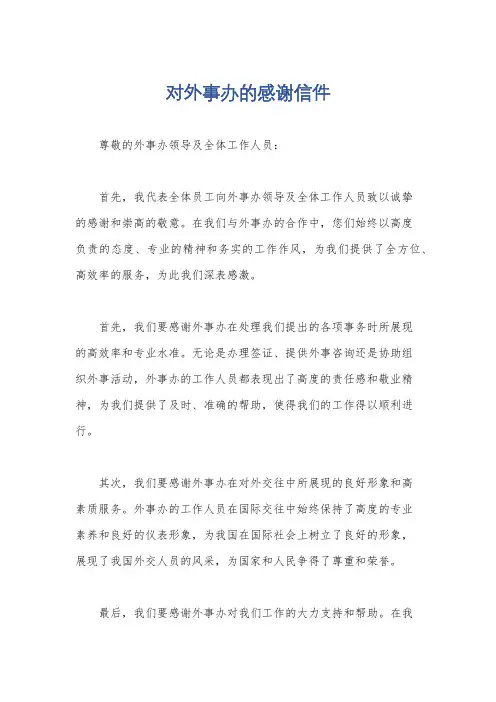 对外事办的感谢信件

尊敬的外事办领导及全体工作人员：

首先，我代表全体员工向外事办领导及全体工作人员致以诚挚的感谢和崇高的敬意。在我们与外事办的合作中，您们始终以高度负责的态度、专业的精神和务实的工作作风，为我们提供了全方位、高效率的服务，为此我们深表感激。

首先，我们要感谢外事办在处理我们提出的各项事务时所展现的高效率和专业水准。无论是办理签证、提供外事咨询还是协助组织外事活动，外事办的工作人员都表现出了高度的责任感和敬业精神，为我们提供了及时、准确的帮助，使得我们的工作得以顺利进行。

其次，我们要感谢外事办在对外交往中所展现的良好形象和高素质服务。外事办的工作人员在国际交往中始终保持了高度的专业素养和良好的仪表形象，为我国在国际社会上树立了良好的形象，展现了我国外交人员的风采，为国家和人民争得了尊重和荣誉。

最后，我们要感谢外事办对我们工作的大力支持和帮助。在我